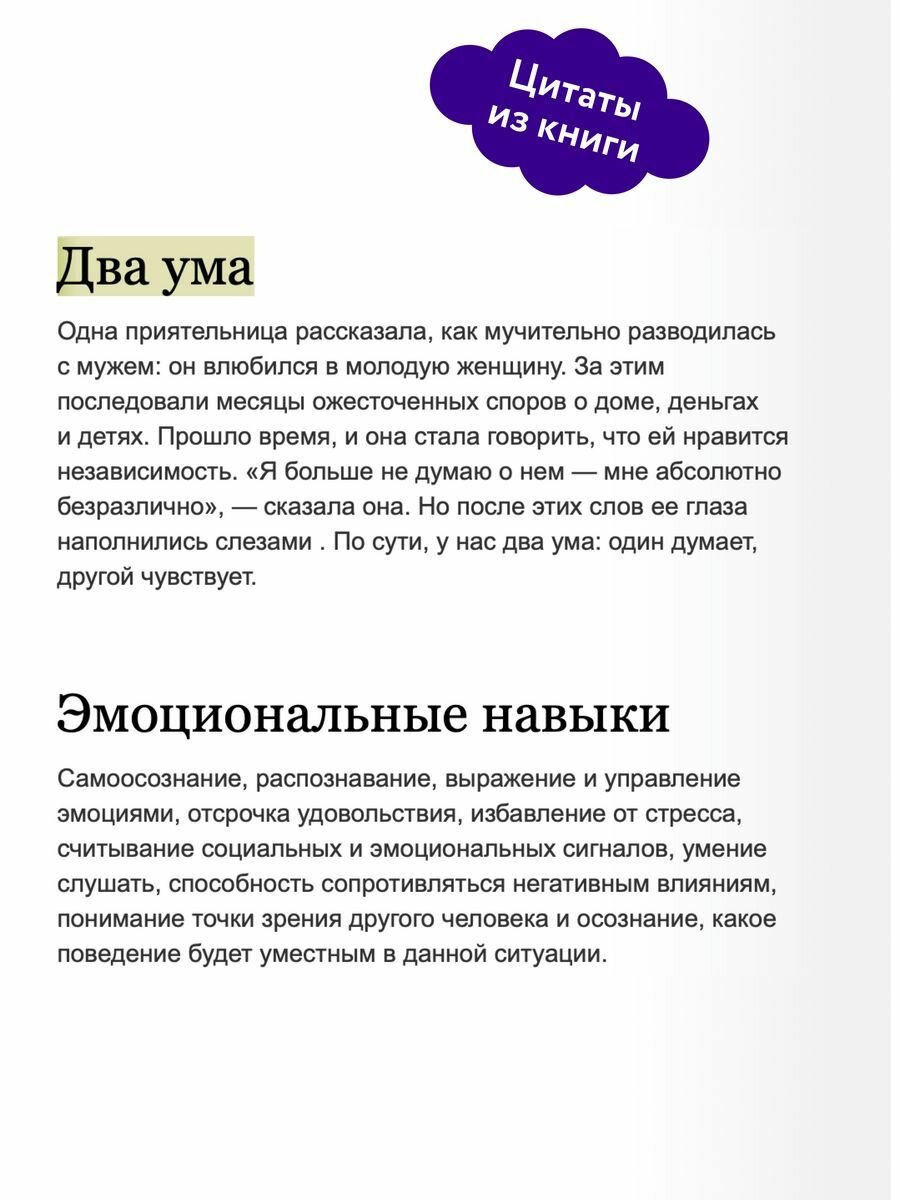 Цитаты из книги

Два ума

Одна приятельница рассказала, как мучительно разводилась с мужем: он влюбился в молодую женщину. За этим последовали месяцы ожесточенных споров о доме, деньгах и детях. Прошло время, и она стала говорить, что ей нравится независимость. «Я больше не думаю о нем — мне абсолютно безразлично», — сказала она. Но после этих слов ее глаза наполнились слезами . По сути, у нас два ума: один думает, другой чувствует.

Эмоциональные навыки

Самоосознание, распознавание, выражение и управление эмоциями, отсрочка удовольствия, избавление от стресса, считывание социальных и эмоциональных сигналов, умение слушать, способность сопротивляться негативным влияниям, понимание точки зрения другого человека и осознание, какое поведение будет уместным в данной ситуации.